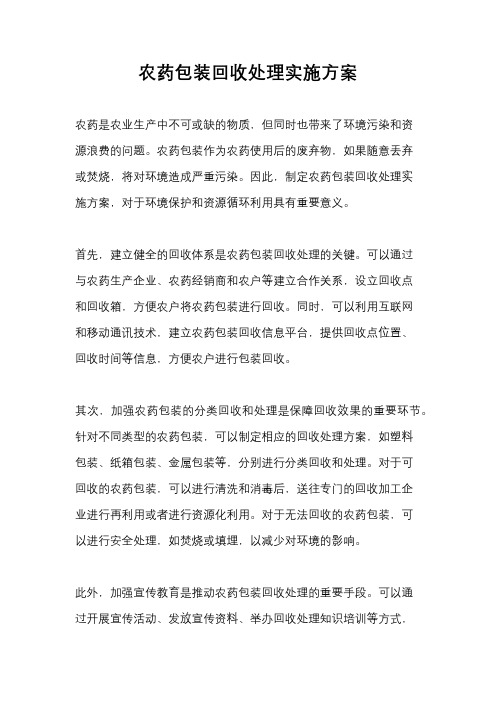 农药包装回收处理实施方案

农药是农业生产中不可或缺的物质，但同时也带来了环境污染和资源浪费的问题。农药包装作为农药使用后的废弃物，如果随意丢弃或焚烧，将对环境造成严重污染。因此，制定农药包装回收处理实施方案，对于环境保护和资源循环利用具有重要意义。

首先，建立健全的回收体系是农药包装回收处理的关键。可以通过与农药生产企业、农药经销商和农户等建立合作关系，设立回收点和回收箱，方便农户将农药包装进行回收。同时，可以利用互联网和移动通讯技术，建立农药包装回收信息平台，提供回收点位置、回收时间等信息，方便农户进行包装回收。

其次，加强农药包装的分类回收和处理是保障回收效果的重要环节。针对不同类型的农药包装，可以制定相应的回收处理方案，如塑料包装、纸箱包装、金属包装等，分别进行分类回收和处理。对于可回收的农药包装，可以进行清洗和消毒后，送往专门的回收加工企业进行再利用或者进行资源化利用。对于无法回收的农药包装，可以进行安全处理，如焚烧或填埋，以减少对环境的影响。

此外，加强宣传教育是推动农药包装回收处理的重要手段。可以通过开展宣传活动、发放宣传资料、举办回收处理知识培训等方式，